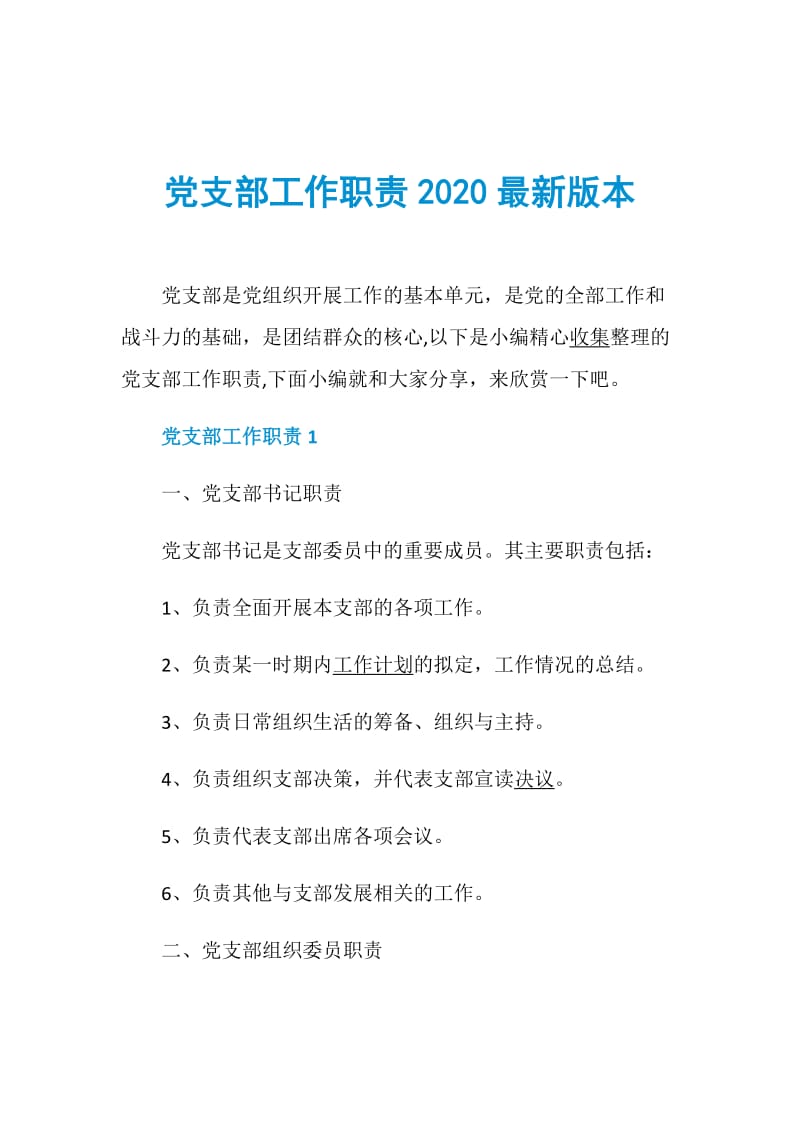 党支部工作职责 2020 最新版本

党支部是党组织开展工作的基本单元，是党的全部工作和战斗力的基础，是团结群众的核心,以下是小编精心收集整理的党支部工作职责,下面小编就和大家分享，来欣赏一下吧。

党支部工作职责 1

一、党支部书记职责

党支部书记是支部委员中的重要成员。其主要职责包括：

1、负责全面开展本支部的各项工作。

2、负责某一时期内工作计划的拟定，工作情况的总结。

3、负责日常组织生活的筹备、组织与主持。

4、负责组织支部决策，并代表支部宣读决议。

5、负责代表支部出席各项会议。

6、负责其他与支部发展相关的工作。

二、党支部组织委员职责